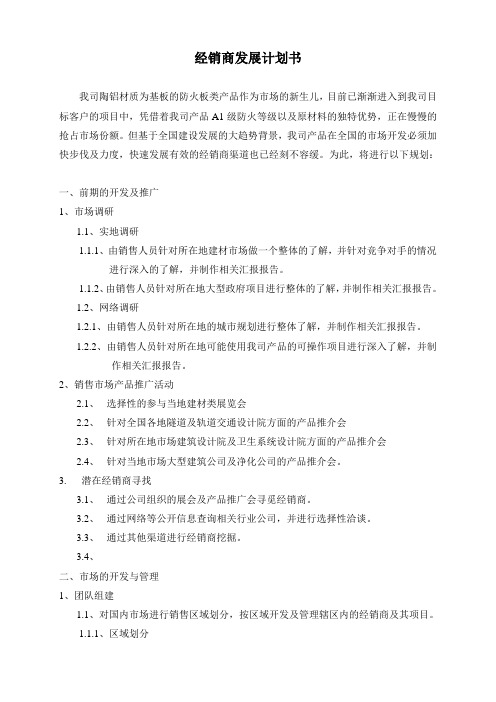 经销商发展计划书

我司陶铝材质为基板的防火板类产品作为市场的新生儿，目前已渐渐进入到我司目标客户的项目中，凭借着我司产品 A1 级防火等级以及原材料的独特优势，正在慢慢的抢占市场份额。但基于全国建设发展的大趋势背景，我司产品在全国的市场开发必须加快步伐及力度，快速发展有效的经销商渠道也已经刻不容缓。为此，将进行以下规划：

一、前期的开发及推广

1、市场调研

1.1、实地调研

1.1.1、由销售人员针对所在地建材市场做一个整体的了解，并针对竞争对手的情况进行深入的了解，并制作相关汇报报告。

1.1.2、由销售人员针对所在地大型政府项目进行整体的了解，并制作相关汇报报告。

1.2、网络调研

1.2.1、由销售人员针对所在地的城市规划进行整体了解，并制作相关汇报报告。

1.2.2、由销售人员针对所在地可能使用我司产品的可操作项目进行深入了解，并制作相关汇报报告。

2、销售市场产品推广活动

2.1、 选择性的参与当地建材类展览会

2.2、 针对全国各地隧道及轨道交通设计院方面的产品推介会

2.3、 针对所在地市场建筑设计院及卫生系统设计院方面的产品推介会

2.4、 针对当地市场大型建筑公司及净化公司的产品推介会。

3. 潜在经销商寻找

3.1、 通过公司组织的展会及产品推广会寻觅经销商。

3.2、 通过网络等公开信息查询相关行业公司，并进行选择性洽谈。

3.3、 通过其他渠道进行经销商挖掘。

3.4、

二、市场的开发与管理

1、团队组建

1.1、对国内市场进行销售区域划分，按区域开发及管理辖区内的经销商及其项目。

1.1.1、区域划分